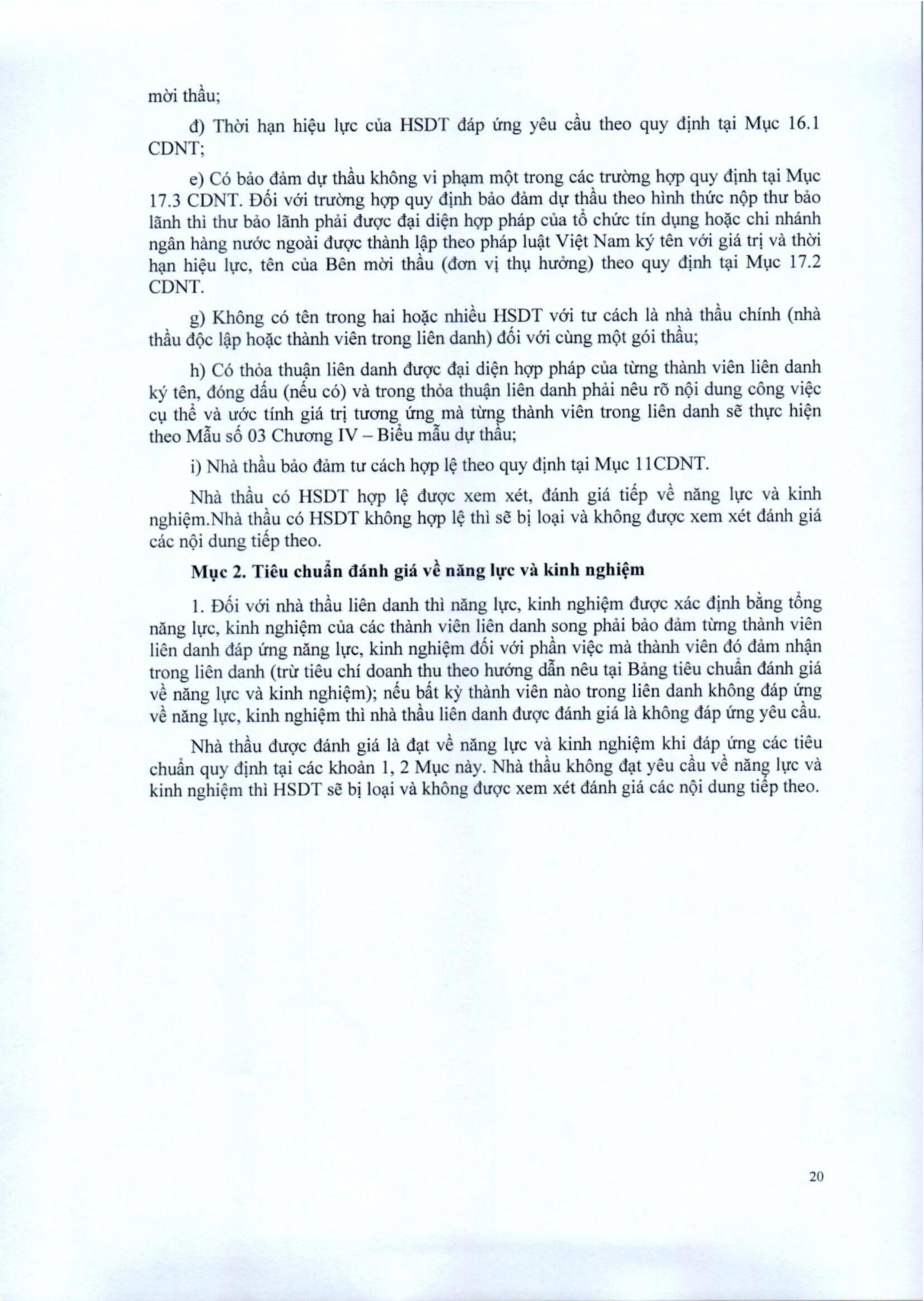 mời thầu;

đ) Thời hạn hiệu lực của HSDT đáp ứng yêu cầu theo quy định tại Mục 16.1 CDNT;

e) Có bảo đảm dự thầu không vi phạm một trong các trường hợp quy định tại Mục 17.3 CDNT. Đối với trường hợp quy định bảo đảm dự thầu theo hình thức nộp thư bảo lãnh thì thư bảo lãnh phải được đại diện hợp pháp của tổ chức tín dụng hoặc chi nhánh ngân hàng nước ngoài được thành lập theo pháp luật Việt Nam ký tên với giá trị và thời hạn hiệu lực, tên của Bên mời thầu (đơn vị thụ hưởng) theo quy định tại Mục 17.2 CDNT.

g) Không có tên trong hai hoặc nhiều HSDT với tư cách là nhà thầu chính (nhà thầu độc lập hoặc thành viên trong liên danh) đối với cùng một gói thầu;

h) Có thỏa thuận liên danh được đại diện hợp pháp của từng thành viên liên danh ký tên, đóng dấu (nếu có) và trong thỏa thuận liên danh phải nêu rõ nội dung công việc cụ thể và ước tính giá trị tương ứng mà từng thành viên trong liên danh sẽ thực hiện theo Mẫu số 03 Chương IV – Biểu mẫu dự thầu;

i) Nhà thầu bảo đảm tư cách hợp lệ theo quy định tại Mục 11CDNT.

Nhà thầu có HSDT hợp lệ được xem xét, đánh giá tiếp về năng lực và kinh nghiệm.Nhà thầu có HSDT không hợp lệ thì sẽ bị loại và không được xem xét đánh giá các nội dung tiếp theo.

Mục 2. Tiêu chuẩn đánh giá về năng lực và kinh nghiệm

1. Đối với nhà thầu liên danh thì năng lực, kinh nghiệm được xác định bằng tổng năng lực, kinh nghiệm của các thành viên liên danh song phải bảo đảm từng thành viên liên danh đáp ứng năng lực, kinh nghiệm đối với phần việc mà thành viên đó đảm nhận trong liên danh (trừ tiêu chí doanh thu theo hướng dẫn nêu tại Bảng tiêu chuẩn đánh giá về năng lực và kinh nghiệm); nếu bất kỳ thành viên nào trong liên danh không đáp ứng về năng lực, kinh nghiệm thì nhà thầu liên danh được đánh giá là không đáp ứng yêu cầu.

Nhà thầu được đánh giá là đạt về năng lực và kinh nghiệm khi đáp ứng các tiêu chuẩn quy định tại các khoản 1, 2 Mục này. Nhà thầu không đạt yêu cầu về năng lực và kinh nghiệm thì HSDT sẽ bị loại và không được xem xét đánh giá các nội dung tiếp theo.

20